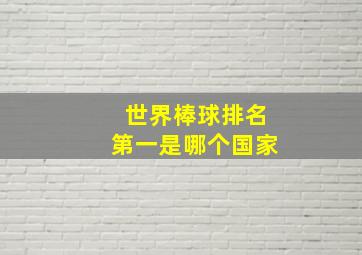 世界棒球排名
第一是哪个国家